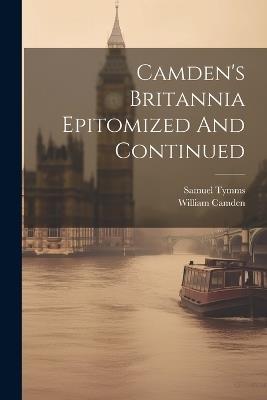 Camden's Britannia Epitomized And Continued

Samuel Tymms
William Camden